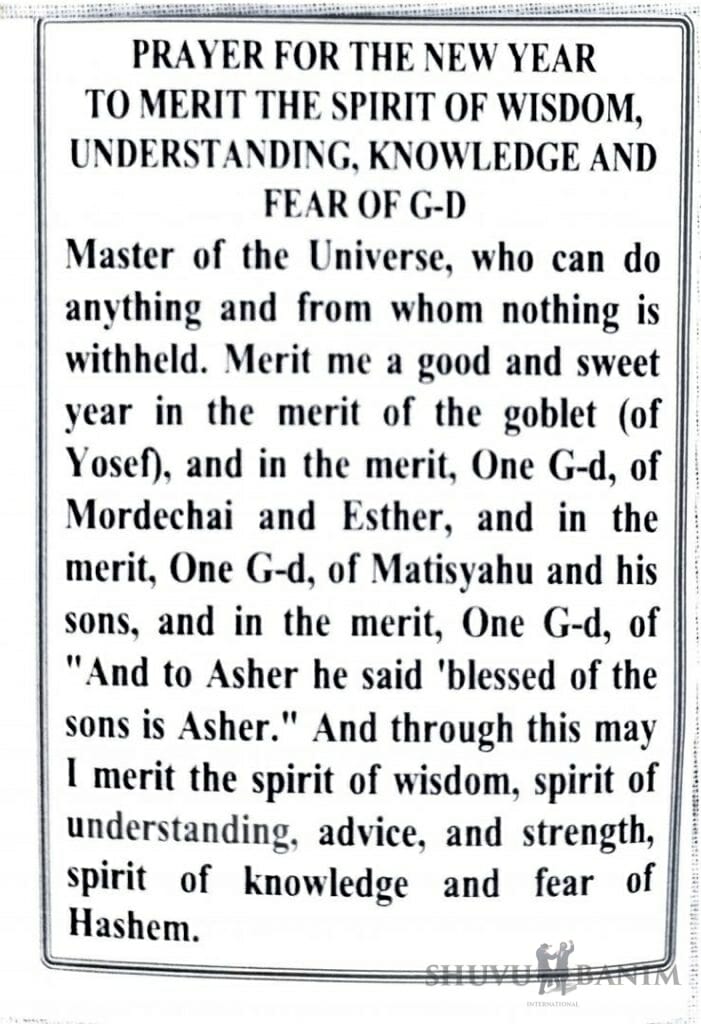 PRAYER FOR THE NEW YEAR
TO MERIT THE SPIRIT OF WISDOM,
UNDERSTANDING, KNOWLEDGE AND
FEAR OF G-D

Master of the Universe, who can do anything and from whom nothing is withheld. Merit me a good and sweet year in the merit of the goblet (of Yosef), and in the merit, One G-d, of Mordechai and Esther, and in the merit, One G-d, of Matisyahu and his sons, and in the merit, One G-d, of "And to Asher he said 'blessed of the sons is Asher." And through this may I merit the spirit of wisdom, spirit of understanding, advice, and strength, spirit of knowledge and fear of Hashem.

SHUVU BANIM
INTERNATIONAL